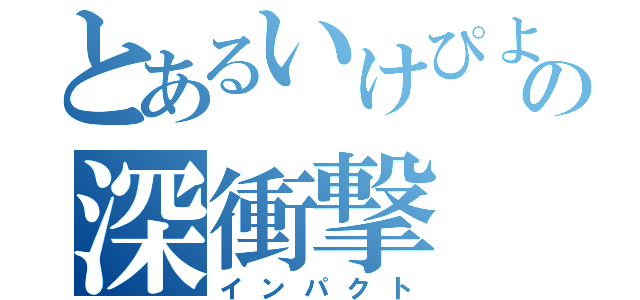 とあるいけぴよの
深衝撃
インパクト